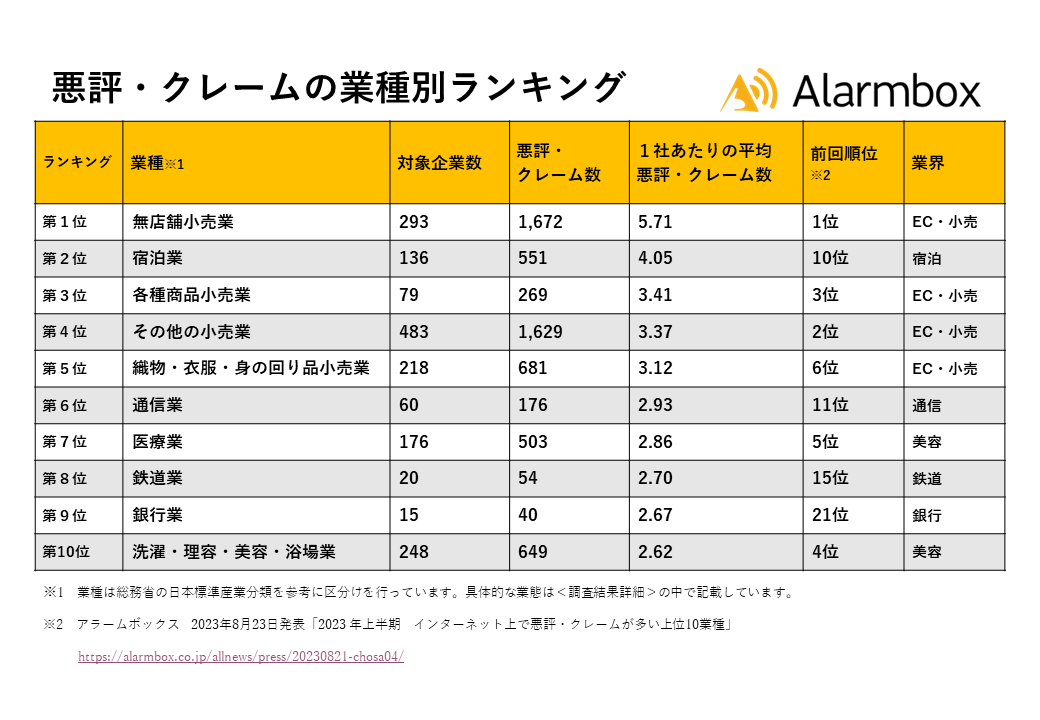 悪評・クレームの業種別ランキング

Alarmbox

| ランキング | 業種※1 | 対象企業数 | 悪評・クレーム数 | １社あたりの平均悪評・クレーム数 | 前回順位※2 | 業界 |
|---|---|---|---|---|---|---|
| 第１位 | 無店舗小売業 | 293 | 1,672 | 5.71 | 1位 | EC・小売 |
| 第２位 | 宿泊業 | 136 | 551 | 4.05 | 10位 | 宿泊 |
| 第３位 | 各種商品小売業 | 79 | 269 | 3.41 | 3位 | EC・小売 |
| 第４位 | その他の小売業 | 483 | 1,629 | 3.37 | 2位 | EC・小売 |
| 第５位 | 織物・衣服・身の回り品小売業 | 218 | 681 | 3.12 | 6位 | EC・小売 |
| 第６位 | 通信業 | 60 | 176 | 2.93 | 11位 | 通信 |
| 第７位 | 医療業 | 176 | 503 | 2.86 | 5位 | 美容 |
| 第８位 | 鉄道業 | 20 | 54 | 2.70 | 15位 | 鉄道 |
| 第９位 | 銀行業 | 15 | 40 | 2.67 | 21位 | 銀行 |
| 第10位 | 洗濯・理容・美容・浴場業 | 248 | 649 | 2.62 | 4位 | 美容 |

※1　業種は総務省の日本標準産業分類を参考に区分けを行っています。具体的な業態は＜調査結果詳細＞の中で記載しています。

※2　アラームボックス　2023年8月23日発表「2023 年上半期　インターネット上で悪評・クレームが多い上位10業種」

https://alarmbox.co.jp/allnews/press/20230821-chosa04/